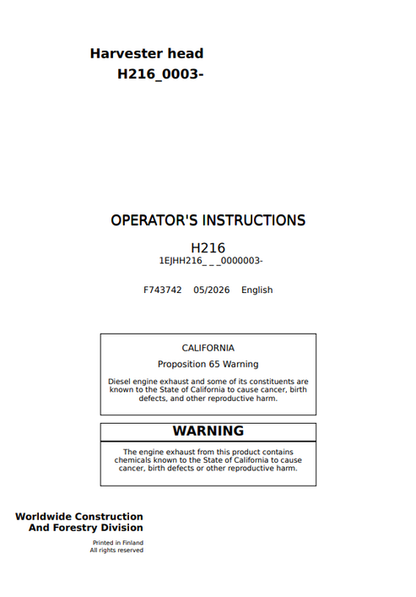 Harvester head
H216_0003-

OPERATOR'S INSTRUCTIONS

H216
1EJHH216_ _ _0000003-

F743742 05/2026 English

CALIFORNIA

Proposition 65 Warning

Diesel engine exhaust and some of its constituents are known to the State of California to cause cancer, birth defects, and other reproductive harm.

WARNING

The engine exhaust from this product contains chemicals known to the State of California to cause cancer, birth defects or other reproductive harm.

Worldwide Construction
And Forestry Division

Printed in Finland
All rights reserved